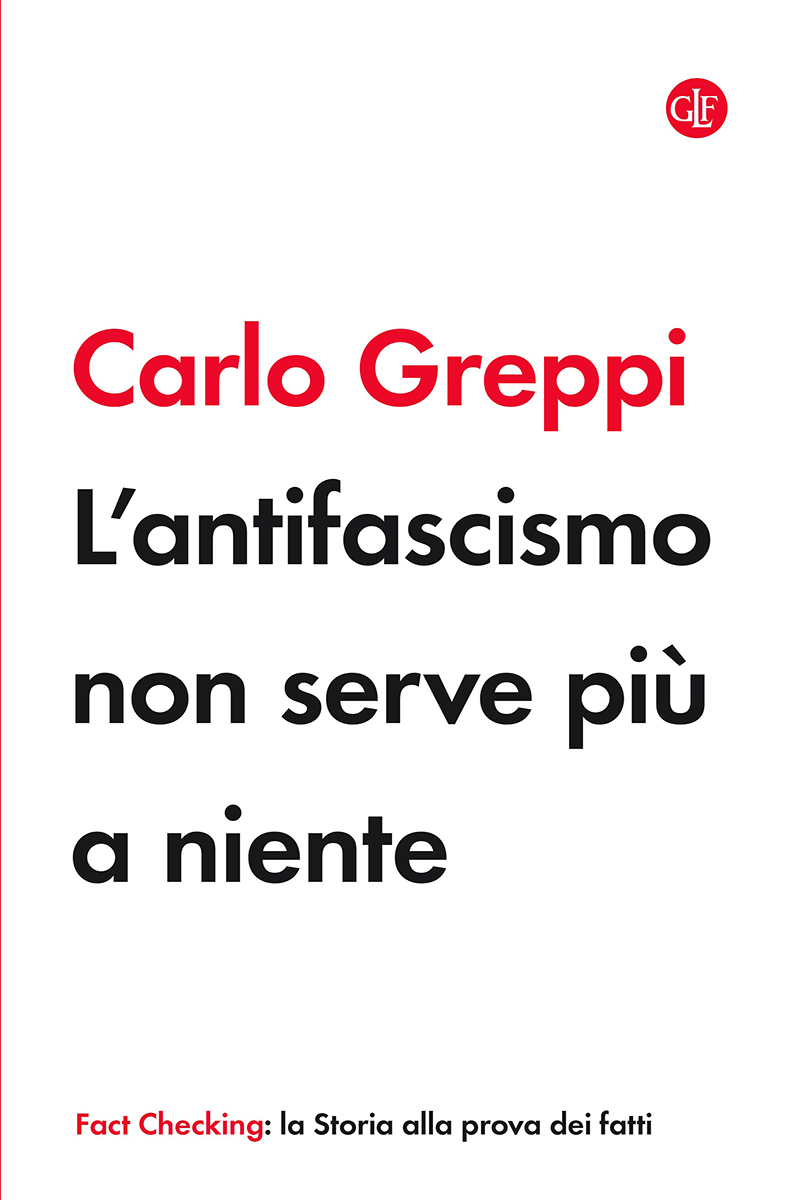 GLF

Carlo Greppi

L'antifascismo non serve più a niente

Fact Checking: la Storia alla prova dei fatti